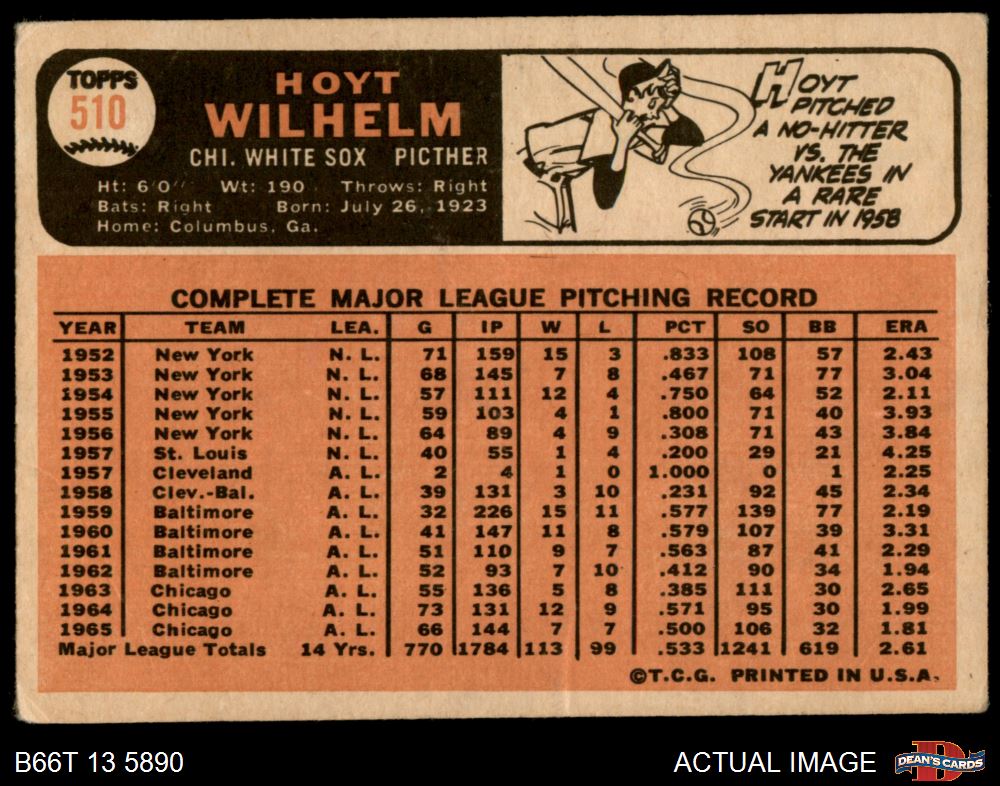 TOPPS
510

HOYT
WILHELM
CHI. WHITE SOX PICTHER
Ht: 6'0" Wt: 190 Throws: Right
Bats: Right Born: July 26, 1923
Home: Columbus, Ga.

HOYT PITCHED A NO-HITTER VS. THE YANKEES IN A RARE START IN 1958

COMPLETE MAJOR LEAGUE PITCHING RECORD

| YEAR | TEAM | LEA. | G | IP | W | L | PCT | SO | BB | ERA |
|---|---|---|---|---|---|---|---|---|---|---|
| 1952 | New York | N. L. | 71 | 159 | 15 | 3 | .833 | 108 | 57 | 2.43 |
| 1953 | New York | N. L. | 68 | 145 | 7 | 8 | .467 | 71 | 77 | 3.04 |
| 1954 | New York | N. L. | 57 | 111 | 12 | 4 | .750 | 64 | 52 | 2.11 |
| 1955 | New York | N. L. | 59 | 103 | 4 | 1 | .800 | 71 | 40 | 3.93 |
| 1956 | New York | N. L. | 64 | 89 | 4 | 9 | .308 | 71 | 43 | 3.84 |
| 1957 | St. Louis | N. L. | 40 | 55 | 1 | 4 | .200 | 29 | 21 | 4.25 |
| 1957 | Cleveland | A. L. | 2 | 4 | 1 | 0 | 1.000 | 0 | 1 | 2.25 |
| 1958 | Clev.-Bal. | A. L. | 39 | 131 | 3 | 10 | .231 | 92 | 45 | 2.34 |
| 1959 | Baltimore | A. L. | 32 | 226 | 15 | 11 | .577 | 139 | 77 | 2.19 |
| 1960 | Baltimore | A. L. | 41 | 147 | 11 | 8 | .579 | 107 | 39 | 3.31 |
| 1961 | Baltimore | A. L. | 51 | 110 | 9 | 7 | .563 | 87 | 41 | 2.29 |
| 1962 | Baltimore | A. L. | 52 | 93 | 7 | 10 | .412 | 90 | 34 | 1.94 |
| 1963 | Chicago | A. L. | 55 | 136 | 5 | 8 | .385 | 111 | 30 | 2.65 |
| 1964 | Chicago | A. L. | 73 | 131 | 12 | 9 | .571 | 95 | 30 | 1.99 |
| 1965 | Chicago | A. L. | 66 | 144 | 7 | 7 | .500 | 106 | 32 | 1.81 |
| Major League Totals | | 14 Yrs. | 770 | 1784 | 113 | 99 | .533 | 1241 | 619 | 2.61 |

©T.C.G. PRINTED IN U.S.A.

B66T 13 5890

ACTUAL IMAGE

DEAN'S CARDS